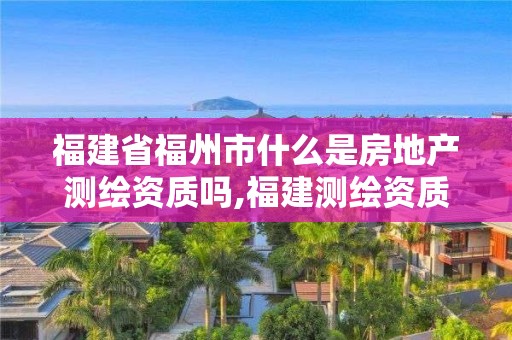 福建省福州市什么是房地产测绘资质吗,福建测绘资质